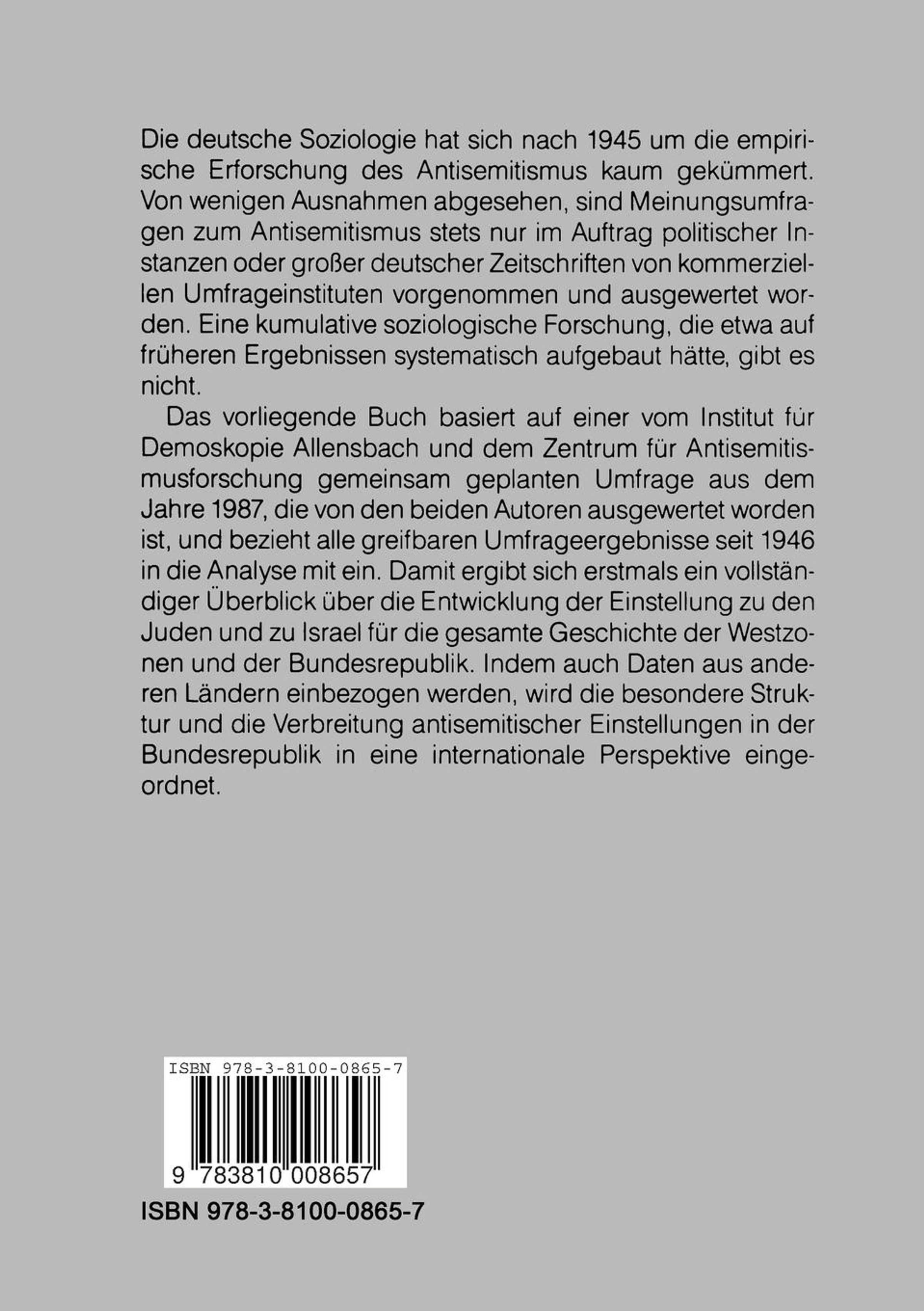 Die deutsche Soziologie hat sich nach 1945 um die empirische Erforschung des Antisemitismus kaum gekümmert. Von wenigen Ausnahmen abgesehen, sind Meinungsumfragen zum Antisemitismus stets nur im Auftrag politischer Instanzen oder großer deutscher Zeitschriften von kommerziellen Umfrageinstituten vorgenommen und ausgewertet worden. Eine kumulative soziologische Forschung, die etwa auf früheren Ergebnissen systematisch aufgebaut hätte, gibt es nicht.

Das vorliegende Buch basiert auf einer vom Institut für Demoskopie Allensbach und dem Zentrum für Antisemitismusforschung gemeinsam geplanten Umfrage aus dem Jahre 1987, die von den beiden Autoren ausgewertet worden ist, und bezieht alle greifbaren Umfrageergebnisse seit 1946 in die Analyse mit ein. Damit ergibt sich erstmals ein vollständiger Überblick über die Entwicklung der Einstellung zu den Juden und zu Israel für die gesamte Geschichte der Westzonen und der Bundesrepublik. Indem auch Daten aus anderen Ländern einbezogen werden, wird die besondere Struktur und die Verbreitung antisemitischer Einstellungen in der Bundesrepublik in eine internationale Perspektive eingeordnet.

ISBN 978-3-8100-0865-7

9 783810 008657

ISBN 978-3-8100-0865-7